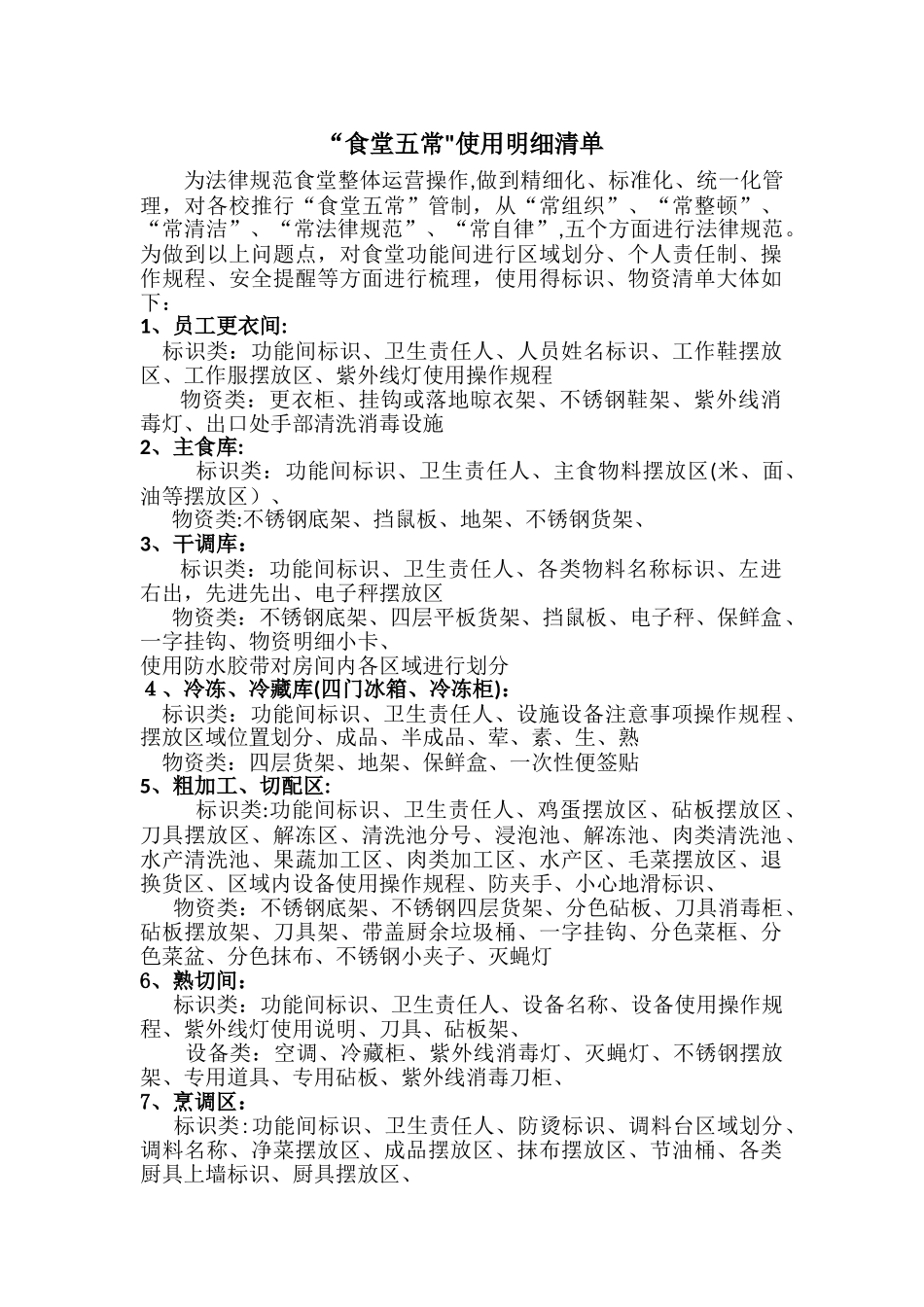 “食堂五常"使用明细清单

为法律规范食堂整体运营操作,做到精细化、标准化、统一化管理，对各校推行“食堂五常”管制，从“常组织”、“常整顿”、“常清洁”、“常法律规范”、“常自律”,五个方面进行法律规范。为做到以上问题点，对食堂功能间进行区域划分、个人责任制、操作规程、安全提醒等方面进行梳理，使用得标识、物资清单大体如下：

1、员工更衣间:

标识类：功能间标识、卫生责任人、人员姓名标识、工作鞋摆放区、工作服摆放区、紫外线灯使用操作规程

物资类：更衣柜、挂钩或落地晾衣架、不锈钢鞋架、紫外线消毒灯、出口处手部清洗消毒设施

2、主食库:

标识类：功能间标识、卫生责任人、主食物料摆放区(米、面、油等摆放区）、

物资类:不锈钢底架、挡鼠板、地架、不锈钢货架、

3、干调库：

标识类：功能间标识、卫生责任人、各类物料名称标识、左进右出，先进先出、电子秤摆放区

物资类：不锈钢底架、四层平板货架、挡鼠板、电子秤、保鲜盒、一字挂钩、物资明细小卡、

使用防水胶带对房间内各区域进行划分

4 、冷冻、冷藏库(四门冰箱、冷冻柜):

标识类：功能间标识、卫生责任人、设施设备注意事项操作规程、摆放区域位置划分、成品、半成品、荤、素、生、熟

物资类：四层货架、地架、保鲜盒、一次性便签贴

5、粗加工、切配区:

标识类:功能间标识、卫生责任人、鸡蛋摆放区、砧板摆放区、刀具摆放区、解冻区、清洗池分号、浸泡池、解冻池、肉类清洗池、水产清洗池、果蔬加工区、肉类加工区、水产区、毛菜摆放区、退换货区、区域内设备使用操作规程、防夹手、小心地滑标识、

物资类：不锈钢底架、不锈钢四层货架、分色砧板、刀具消毒柜、砧板摆放架、刀具架、带盖厨余垃圾桶、一字挂钩、分色菜框、分色菜盆、分色抹布、不锈钢小夹子、灭蝇灯

6、熟切间：

标识类：功能间标识、卫生责任人、设备名称、设备使用操作规程、紫外线灯使用说明、刀具、砧板架、

设备类：空调、冷藏柜、紫外线消毒灯、灭蝇灯、不锈钢摆放架、专用道具、专用砧板、紫外线消毒刀柜、

7、烹调区：

标识类:功能间标识、卫生责任人、防烫标识、调料台区域划分、调料名称、净菜摆放区、成品摆放区、抹布摆放区、节油桶、各类厨具上墙标识、厨具摆放区、